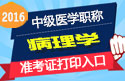 2016
中级医学职称
病理学
准考证打印入口